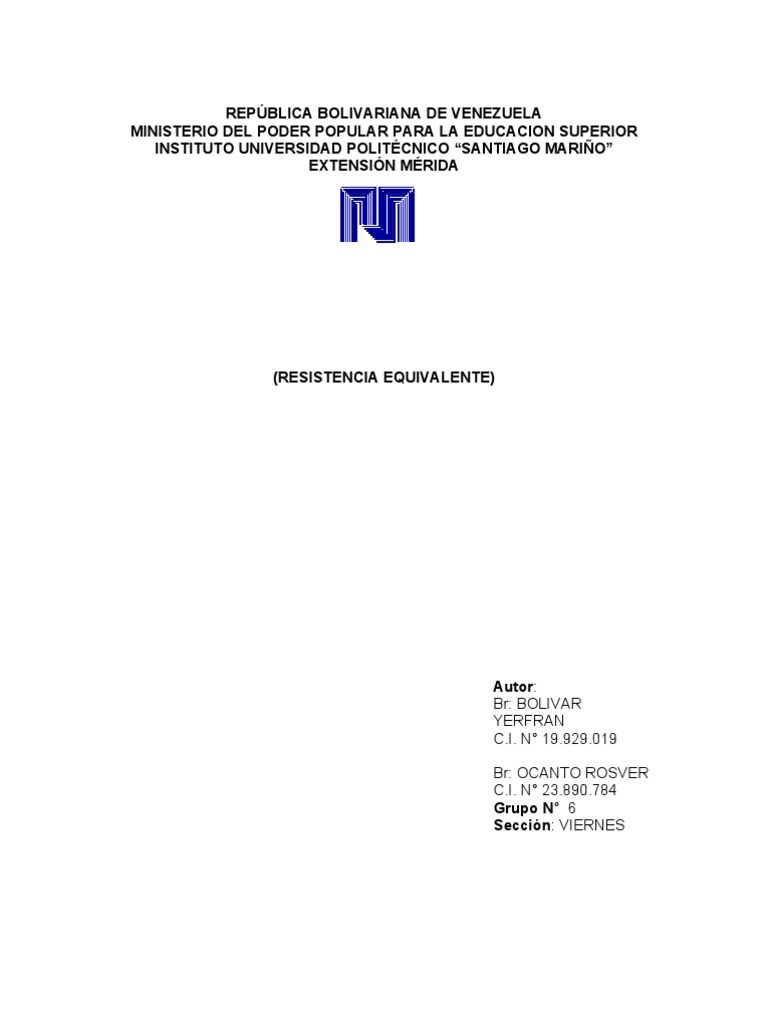 REPÚBLICA BOLIVARIANA DE VENEZUELA
MINISTERIO DEL PODER POPULAR PARA LA EDUCACION SUPERIOR
INSTITUTO UNIVERSIDAD POLITÉCNICO “SANTIAGO MARIÑO”
EXTENSIÓN MÉRIDA

(RESISTENCIA EQUIVALENTE)

Autor:
Br: BOLIVAR YERFRAN
C.I. N° 19.929.019

Br: OCANTO ROSVER
C.I. N° 23.890.784
Grupo N° 6
Sección: VIERNES